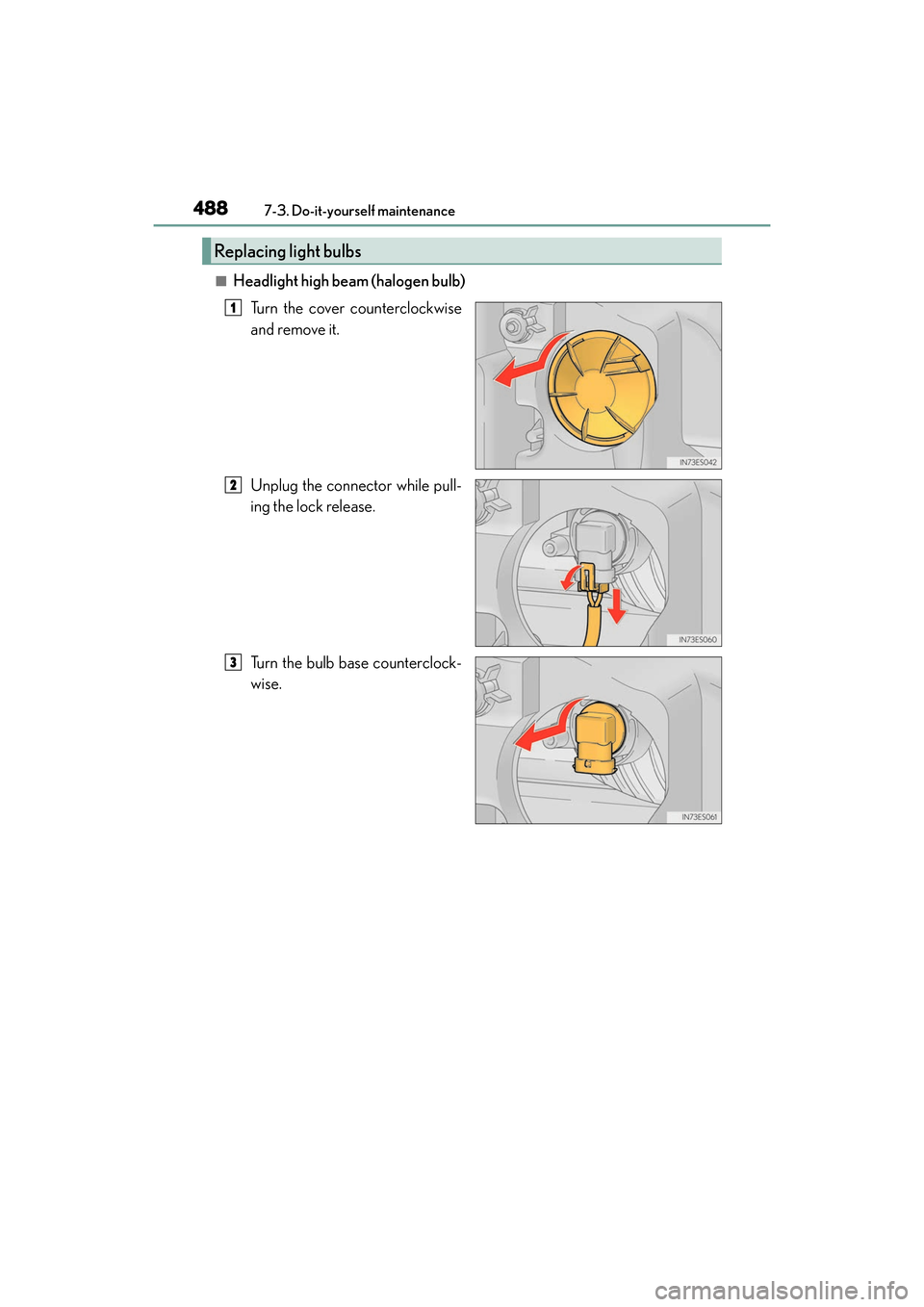 488 7-3. Do-it-yourself maintenance

Replacing light bulbs

■ Headlight high beam (halogen bulb)

1 Turn the cover counterclockwise and remove it.

IN73ES042

2 Unplug the connector while pulling the lock release.

IN73ES060

3 Turn the bulb base counterclockwise.

IN73ES061

carmanualsonline.info